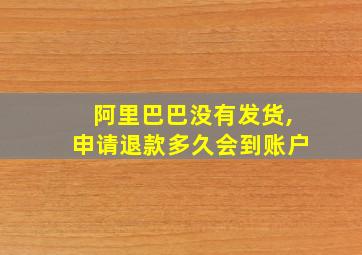 阿里巴巴没有发货,
申请退款多久会到账户